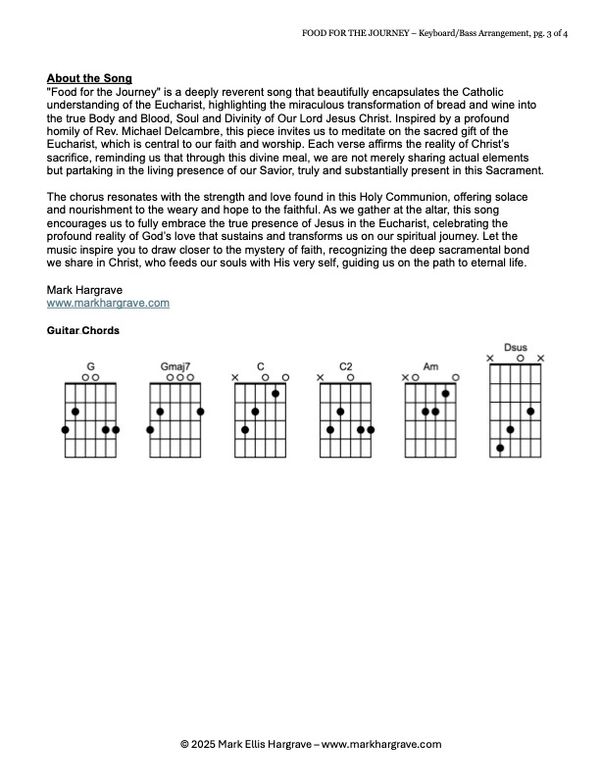 FOOD FOR THE JOURNEY – Keyboard/Bass Arrangement, pg. 3 of 4

About the Song
"Food for the Journey" is a deeply reverent song that beautifully encapsulates the Catholic understanding of the Eucharist, highlighting the miraculous transformation of bread and wine into the true Body and Blood, Soul and Divinity of Our Lord Jesus Christ. Inspired by a profound homily of Rev. Michael Delcambre, this piece invites us to meditate on the sacred gift of the Eucharist, which is central to our faith and worship. Each verse affirms the reality of Christ's sacrifice, reminding us that through this divine meal, we are not merely sharing actual elements but partaking in the living presence of our Savior, truly and substantially present in this Sacrament.

The chorus resonates with the strength and love found in this Holy Communion, offering solace and nourishment to the weary and hope to the faithful. As we gather at the altar, this song encourages us to fully embrace the true presence of Jesus in the Eucharist, celebrating the profound reality of God's love that sustains and transforms us on our spiritual journey. Let the music inspire you to draw closer to the mystery of faith, recognizing the deep sacramental bond we share in Christ, who feeds our souls with His very self, guiding us on the path to eternal life.

Mark Hargrave
www.markhargrave.com

Guitar Chords

G Gmaj7 C C2 Am Dsus

© 2025 Mark Ellis Hargrave – www.markhargrave.com